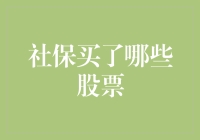 社保买了哪些股票